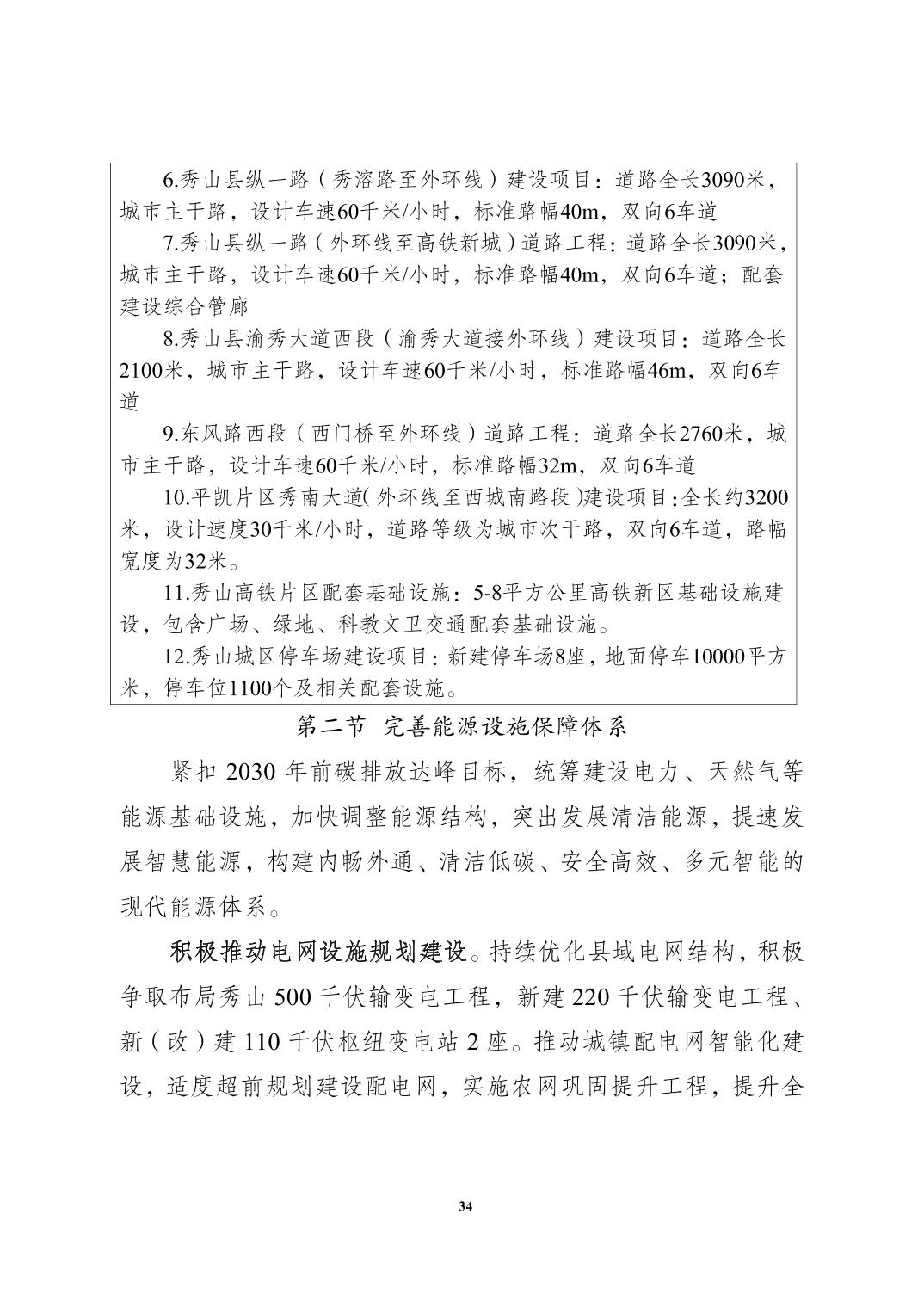 6.秀山县纵一路（秀溶路至外环线）建设项目：道路全长3090米，城市主干路，设计车速60千米/小时，标准路幅40m，双向6车道

7.秀山县纵一路（外环线至高铁新城）道路工程：道路全长3090米，城市主干路，设计车速60千米/小时，标准路幅40m，双向6车道；配套建设综合管廊

8.秀山县渝秀大道西段（渝秀大道接外环线）建设项目：道路全长2100米，城市主干路，设计车速60千米/小时，标准路幅46m，双向6车道

9.东风路西段（西门桥至外环线）道路工程：道路全长2760米，城市主干路，设计车速60千米/小时，标准路幅32m，双向6车道

10.平凯片区秀南大道(外环线至西城南路段)建设项目:全长约3200米，设计速度30千米/小时，道路等级为城市次干路，双向6车道，路幅宽度为32米。

11.秀山高铁片区配套基础设施：5-8平方公里高铁新区基础设施建设，包含广场、绿地、科教文卫交通配套基础设施。

12.秀山城区停车场建设项目：新建停车场8座，地面停车10000平方米，停车位1100个及相关配套设施。

第二节 完善能源设施保障体系

紧扣 2030 年前碳排放达峰目标，统筹建设电力、天然气等能源基础设施，加快调整能源结构，突出发展清洁能源，提速发展智慧能源，构建内畅外通、清洁低碳、安全高效、多元智能的现代能源体系。

积极推动电网设施规划建设。持续优化县域电网结构，积极争取布局秀山 500 千伏输变电工程，新建 220 千伏输变电工程、新（改）建 110 千伏枢纽变电站 2 座。推动城镇配电网智能化建设，适度超前规划建设配电网，实施农网巩固提升工程，提升全

34